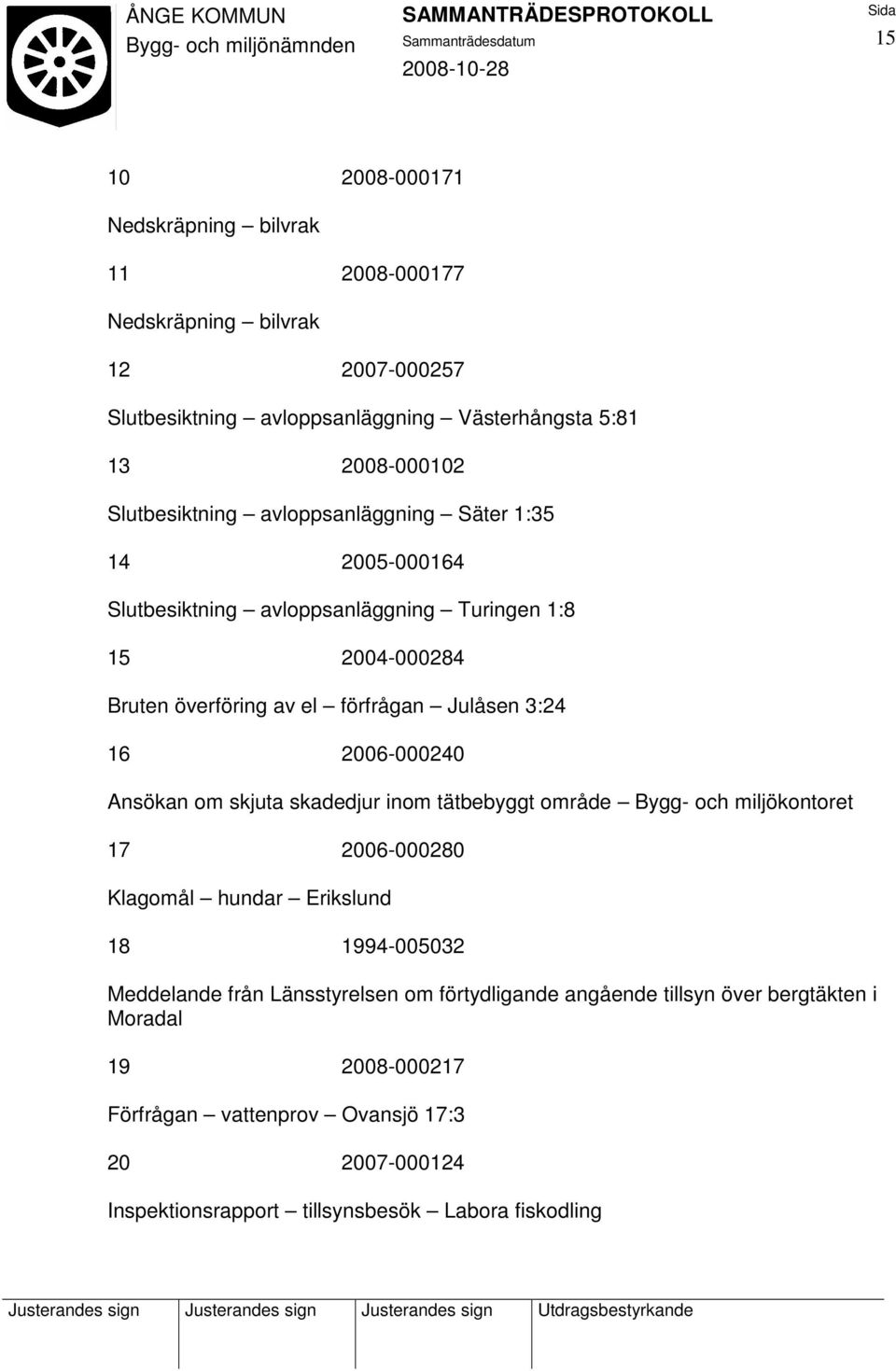 ÅNGE KOMMUN
Bygg- och miljönämnden

SAMMANTRÄDESPROTOKOLL
Sammanträdesdatum
2008-10-28

Sida
15

10 2008-000171

Nedskräpning – bilvrak

11 2008-000177

Nedskräpning – bilvrak

12 2007-000257

Slutbesiktning – avloppsanläggning – Västerhångsta 5:81

13 2008-000102

Slutbesiktning – avloppsanläggning – Säter 1:35

14 2005-000164

Slutbesiktning – avloppsanläggning – Turingen 1:8

15 2004-000284

Bruten överföring av el – förfrågan – Julåsen 3:24

16 2006-000240

Ansökan om skjuta skadedjur inom tätbebyggt område – Bygg- och miljökontoret

17 2006-000280

Klagomål – hundar – Erikslund

18 1994-005032

Meddelande från Länsstyrelsen om förtydligande angående tillsyn över bergtäkten i Moradal

19 2008-000217

Förfrågan – vattenprov – Ovansjö 17:3

20 2007-000124

Inspektionsrapport – tillsynsbesök – Labora fiskodling

| Justerandes sign | Justerandes sign | Justerandes sign | Utdragsbestyrkande |
|---|---|---|---|